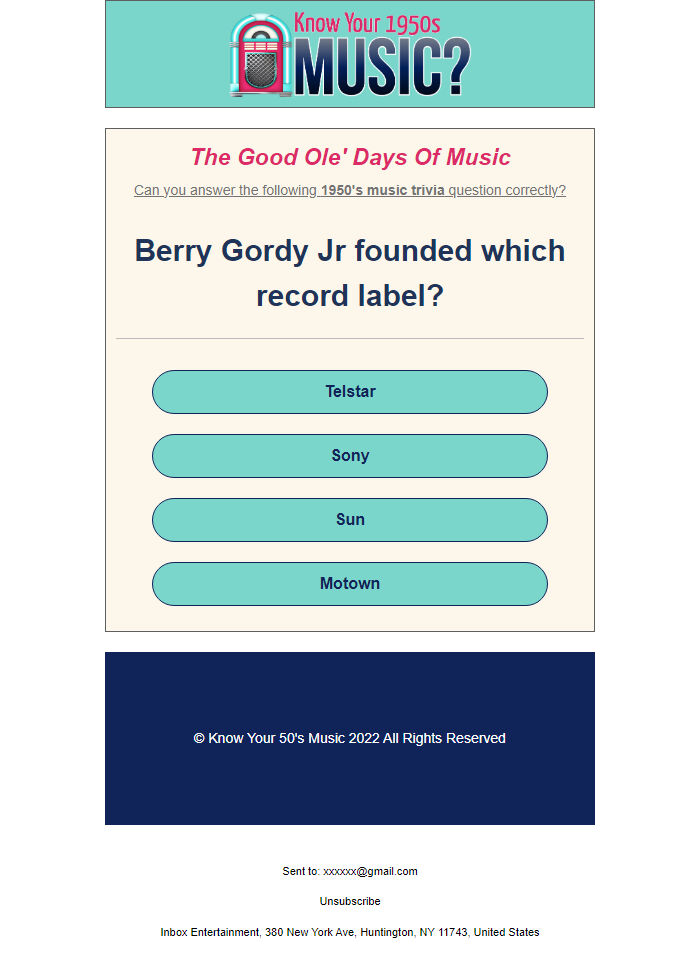 Know Your 1950s MUSIC?

The Good Ole' Days Of Music

Can you answer the following 1950's music trivia question correctly?

Berry Gordy Jr founded which record label?

Telstar

Sony

Sun

Motown

© Know Your 50's Music 2022 All Rights Reserved

Sent to: xxxxxx@gmail.com

Unsubscribe

Inbox Entertainment, 380 New York Ave, Huntington, NY 11743, United States